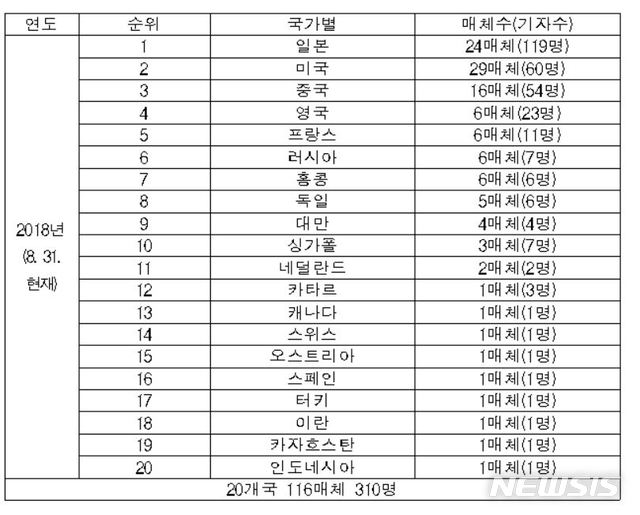 | 연도 | 순위 | 국가별 | 매체수(기자수) |
|---|---|---|---|
| 2018년 (8. 31. 현재) | 1 | 일본 | 24매체(119명) |
| | 2 | 미국 | 29매체(60명) |
| | 3 | 중국 | 16매체(54명) |
| | 4 | 영국 | 6매체(23명) |
| | 5 | 프랑스 | 6매체(11명) |
| | 6 | 러시아 | 6매체(7명) |
| | 7 | 홍콩 | 6매체(6명) |
| | 8 | 독일 | 5매체(6명) |
| | 9 | 대만 | 4매체(4명) |
| | 10 | 싱가폴 | 3매체(7명) |
| | 11 | 네덜란드 | 2매체(2명) |
| | 12 | 카타르 | 1매체(3명) |
| | 13 | 캐나다 | 1매체(1명) |
| | 14 | 스위스 | 1매체(1명) |
| | 15 | 오스트리아 | 1매체(1명) |
| | 16 | 스페인 | 1매체(1명) |
| | 17 | 터키 | 1매체(1명) |
| | 18 | 이란 | 1매체(1명) |
| | 19 | 카자흐스탄 | 1매체(1명) |
| | 20 | 인도네시아 | 1매체(1명) |
| 20개국 116매체 310명 | | | |

NEWSIS